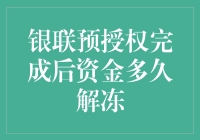 银联预授权完成后资金多久解冻